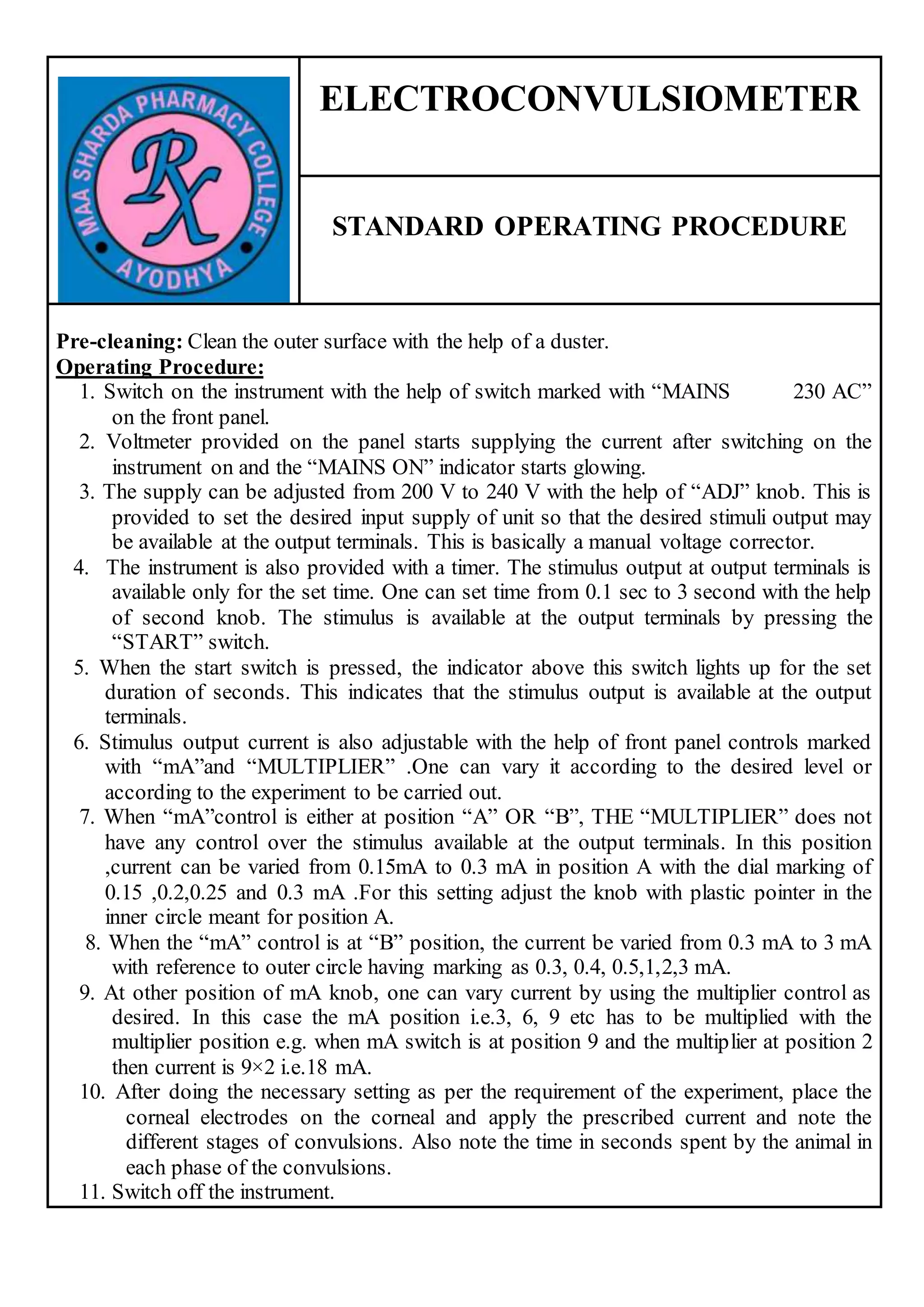 MAA SHARDA PHARMACY COLLEGE
Rx
AYODHYA

ELECTROCONVULSIOMETER

STANDARD OPERATING PROCEDURE

**Pre-cleaning:** Clean the outer surface with the help of a duster.
**Operating Procedure:**
1. Switch on the instrument with the help of switch marked with “MAINS 230 AC” on the front panel.
2. Voltmeter provided on the panel starts supplying the current after switching on the instrument on and the “MAINS ON” indicator starts glowing.
3. The supply can be adjusted from 200 V to 240 V with the help of “ADJ” knob. This is provided to set the desired input supply of unit so that the desired stimuli output may be available at the output terminals. This is basically a manual voltage corrector.
4. The instrument is also provided with a timer. The stimulus output at output terminals is available only for the set time. One can set time from 0.1 sec to 3 second with the help of second knob. The stimulus is available at the output terminals by pressing the “START” switch.
5. When the start switch is pressed, the indicator above this switch lights up for the set duration of seconds. This indicates that the stimulus output is available at the output terminals.
6. Stimulus output current is also adjustable with the help of front panel controls marked with “mA”and “MULTIPLIER” .One can vary it according to the desired level or according to the experiment to be carried out.
7. When “mA”control is either at position “A” OR “B”, THE “MULTIPLIER” does not have any control over the stimulus available at the output terminals. In this position ,current can be varied from 0.15mA to 0.3 mA in position A with the dial marking of 0.15 ,0.2,0.25 and 0.3 mA .For this setting adjust the knob with plastic pointer in the inner circle meant for position A.
8. When the “mA” control is at “B” position, the current be varied from 0.3 mA to 3 mA with reference to outer circle having marking as 0.3, 0.4, 0.5,1,2,3 mA.
9. At other position of mA knob, one can vary current by using the multiplier control as desired. In this case the mA position i.e.3, 6, 9 etc has to be multiplied with the multiplier position e.g. when mA switch is at position 9 and the multiplier at position 2 then current is 9×2 i.e.18 mA.
10. After doing the necessary setting as per the requirement of the experiment, place the corneal electrodes on the corneal and apply the prescribed current and note the different stages of convulsions. Also note the time in seconds spent by the animal in each phase of the convulsions.
11. Switch off the instrument.